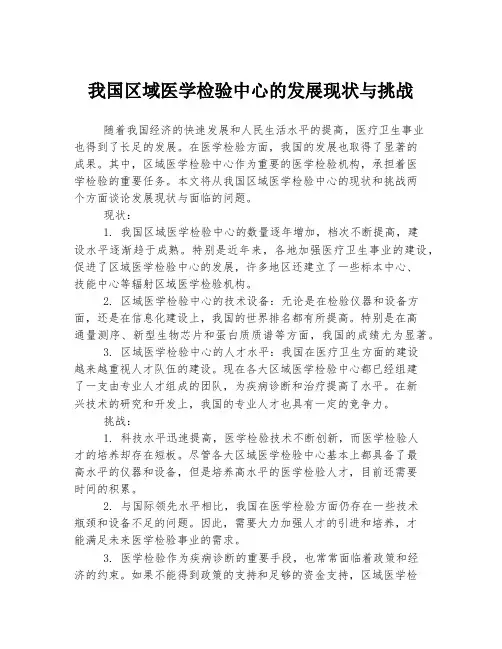 我国区域医学检验中心的发展现状与挑战

随着我国经济的快速发展和人民生活水平的提高，医疗卫生事业也得到了长足的发展。在医学检验方面，我国的发展也取得了显著的成果。其中，区域医学检验中心作为重要的医学检验机构，承担着医学检验的重要任务。本文将从我国区域医学检验中心的现状和挑战两个方面谈论发展现状与面临的问题。

现状：

1. 我国区域医学检验中心的数量逐年增加，档次不断提高，建设水平逐渐趋于成熟。特别是近年来，各地加强医疗卫生事业的建设，促进了区域医学检验中心的发展，许多地区还建立了一些标本中心、技能中心等辐射区域医学检验机构。

2. 区域医学检验中心的技术设备：无论是在检验仪器和设备方面，还是在信息化建设上，我国的世界排名都有所提高。特别是在高通量测序、新型生物芯片和蛋白质质谱等方面，我国的成绩尤为显著。

3. 区域医学检验中心的人才水平：我国在医疗卫生方面的建设越来越重视人才队伍的建设。现在各大区域医学检验中心都已经组建了一支由专业人才组成的团队，为疾病诊断和治疗提高了水平。在新兴技术的研究和开发上，我国的专业人才也具有一定的竞争力。

挑战：

1. 科技水平迅速提高，医学检验技术不断创新，而医学检验人才的培养却存在短板。尽管各大区域医学检验中心基本上都具备了最高水平的仪器和设备，但是培养高水平的医学检验人才，目前还需要时间的积累。

2. 与国际领先水平相比，我国在医学检验方面仍存在一些技术瓶颈和设备不足的问题。因此，需要大力加强人才的引进和培养，才能满足未来医学检验事业的需求。

3. 医学检验作为疾病诊断的重要手段，也常常面临着政策和经济的约束。如果不能得到政策的支持和足够的资金支持，区域医学检